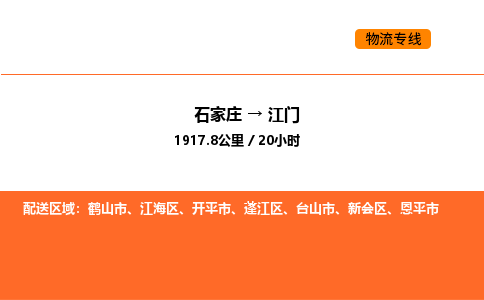 物流专线

石家庄 → 江门
1917.8公里 / 20小时

配送区域：鹤山市、江海区、开平市、蓬江区、台山市、新会区、恩平市